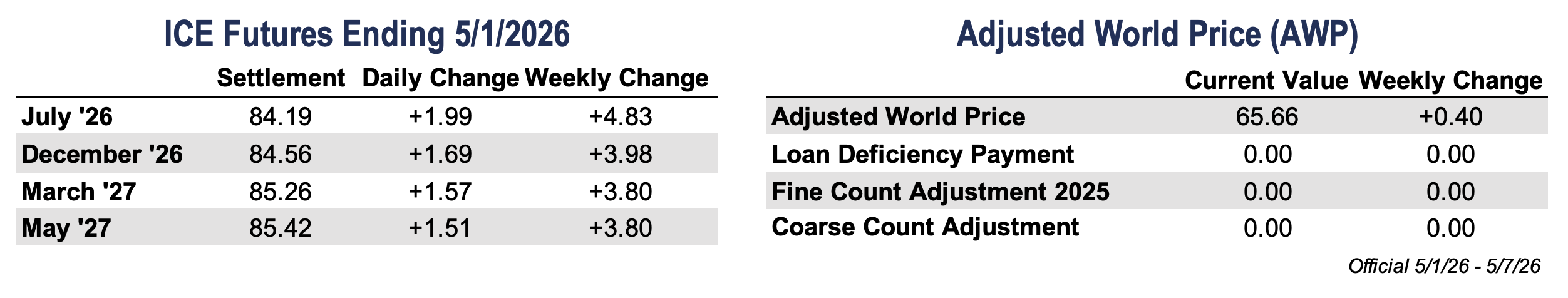 ICE Futures Ending 5/1/2026

| | Settlement | Daily Change | Weekly Change |
|---|---|---|---|
| July '26 | 84.19 | +1.99 | +4.83 |
| December '26 | 84.56 | +1.69 | +3.98 |
| March '27 | 85.26 | +1.57 | +3.80 |
| May '27 | 85.42 | +1.51 | +3.80 |

Adjusted World Price (AWP)

| | Current Value | Weekly Change |
|---|---|---|
| Adjusted World Price | 65.66 | +0.40 |
| Loan Deficiency Payment | 0.00 | 0.00 |
| Fine Count Adjustment 2025 | 0.00 | 0.00 |
| Coarse Count Adjustment | 0.00 | 0.00 |

Official 5/1/26 - 5/7/26